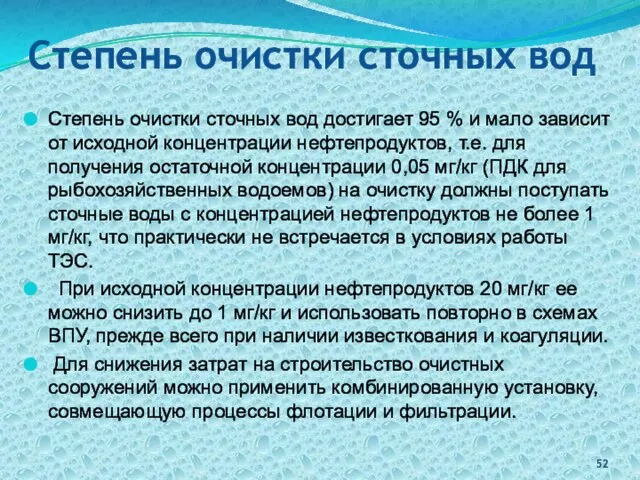 Степень очистки сточных вод

Степень очистки сточных вод достигает 95 % и мало зависит от исходной концентрации нефтепродуктов, т.е. для получения остаточной концентрации 0,05 мг/кг (ПДК для рыбохозяйственных водоемов) на очистку должны поступать сточные воды с концентрацией нефтепродуктов не более 1 мг/кг, что практически не встречается в условиях работы ТЭС.

При исходной концентрации нефтепродуктов 20 мг/кг ее можно снизить до 1 мг/кг и использовать повторно в схемах ВПУ, прежде всего при наличии известкования и коагуляции.

Для снижения затрат на строительство очистных сооружений можно применить комбинированную установку, совмещающую процессы флотации и фильтрации.

52